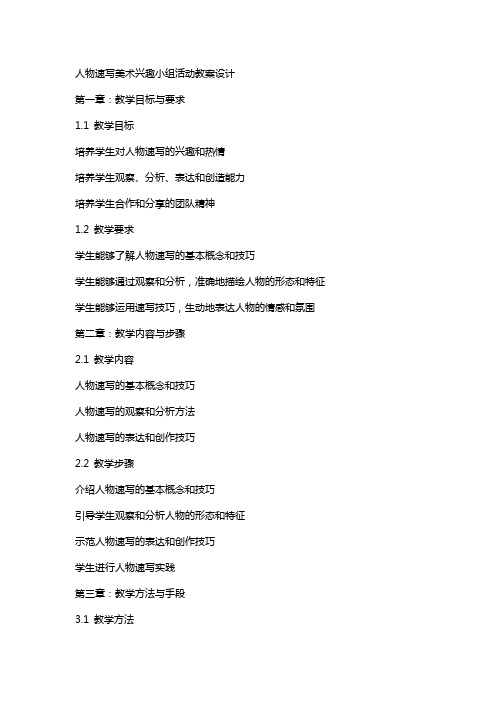 人物速写美术兴趣小组活动教案设计

第一章：教学目标与要求

1.1 教学目标

培养学生对人物速写的兴趣和热情

培养学生观察、分析、表达和创造能力

培养学生合作和分享的团队精神

1.2 教学要求

学生能够了解人物速写的基本概念和技巧

学生能够通过观察和分析，准确地描绘人物的形态和特征

学生能够运用速写技巧，生动地表达人物的情感和氛围

第二章：教学内容与步骤

2.1 教学内容

人物速写的基本概念和技巧

人物速写的观察和分析方法

人物速写的表达和创作技巧

2.2 教学步骤

介绍人物速写的基本概念和技巧

引导学生观察和分析人物的形态和特征

示范人物速写的表达和创作技巧

学生进行人物速写实践

第三章：教学方法与手段

3.1 教学方法